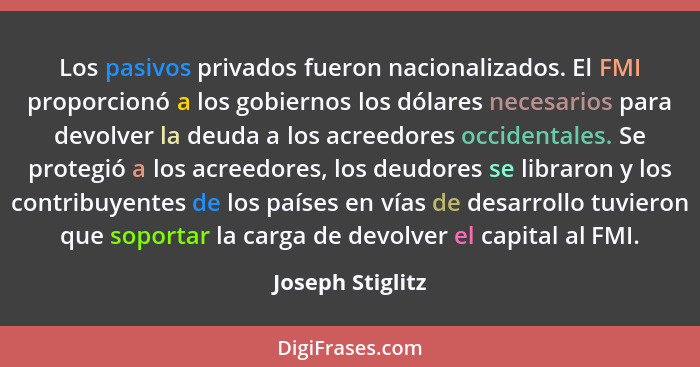 Los pasivos privados fueron nacionalizados. El FMI proporcionó a los gobiernos los dólares necesarios para devolver la deuda a los acreedores occidentales. Se protegió a los acreedores, los deudores se libraron y los contribuyentes de los países en vías de desarrollo tuvieron que soportar la carga de devolver el capital al FMI.

Joseph Stiglitz

DigiFrases.com